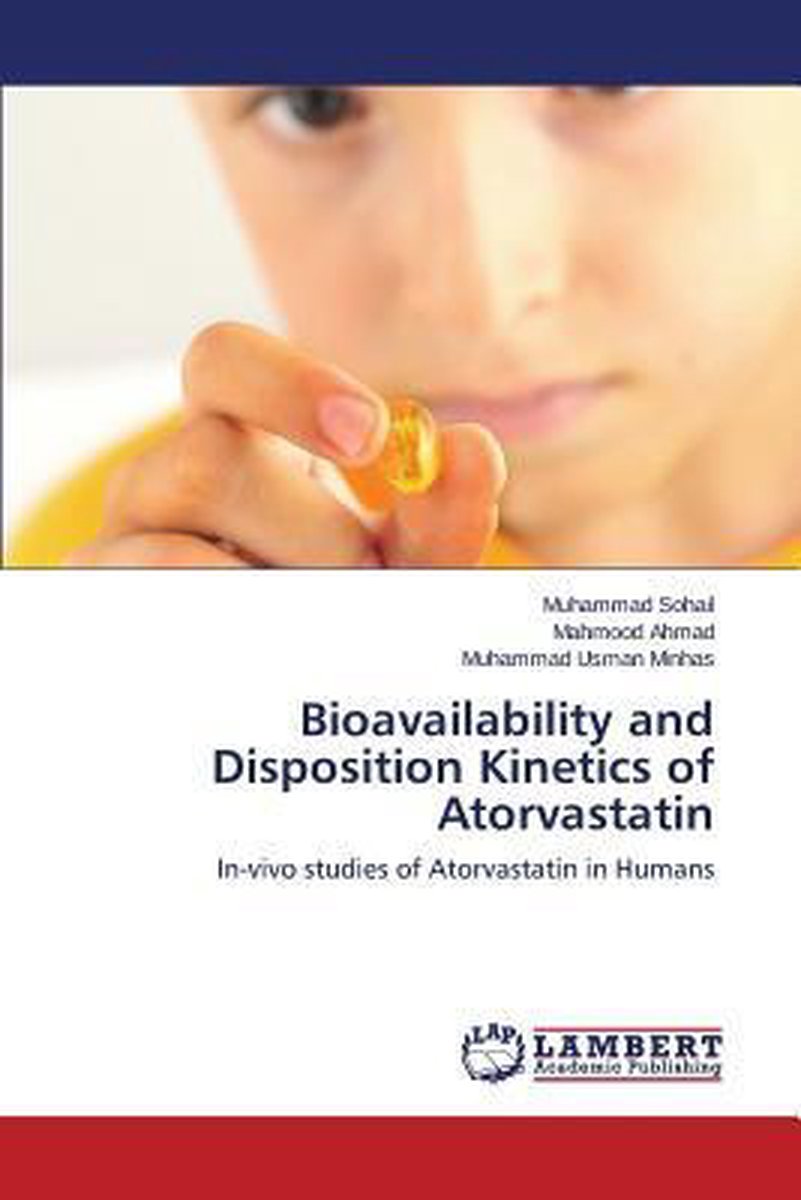 Muhammad Sohail
Mahmood Ahmad
Muhammad Usman Minhas

Bioavailability and Disposition Kinetics of Atorvastatin

In-vivo studies of Atorvastatin in Humans

LAP LAMBERT Academic Publishing